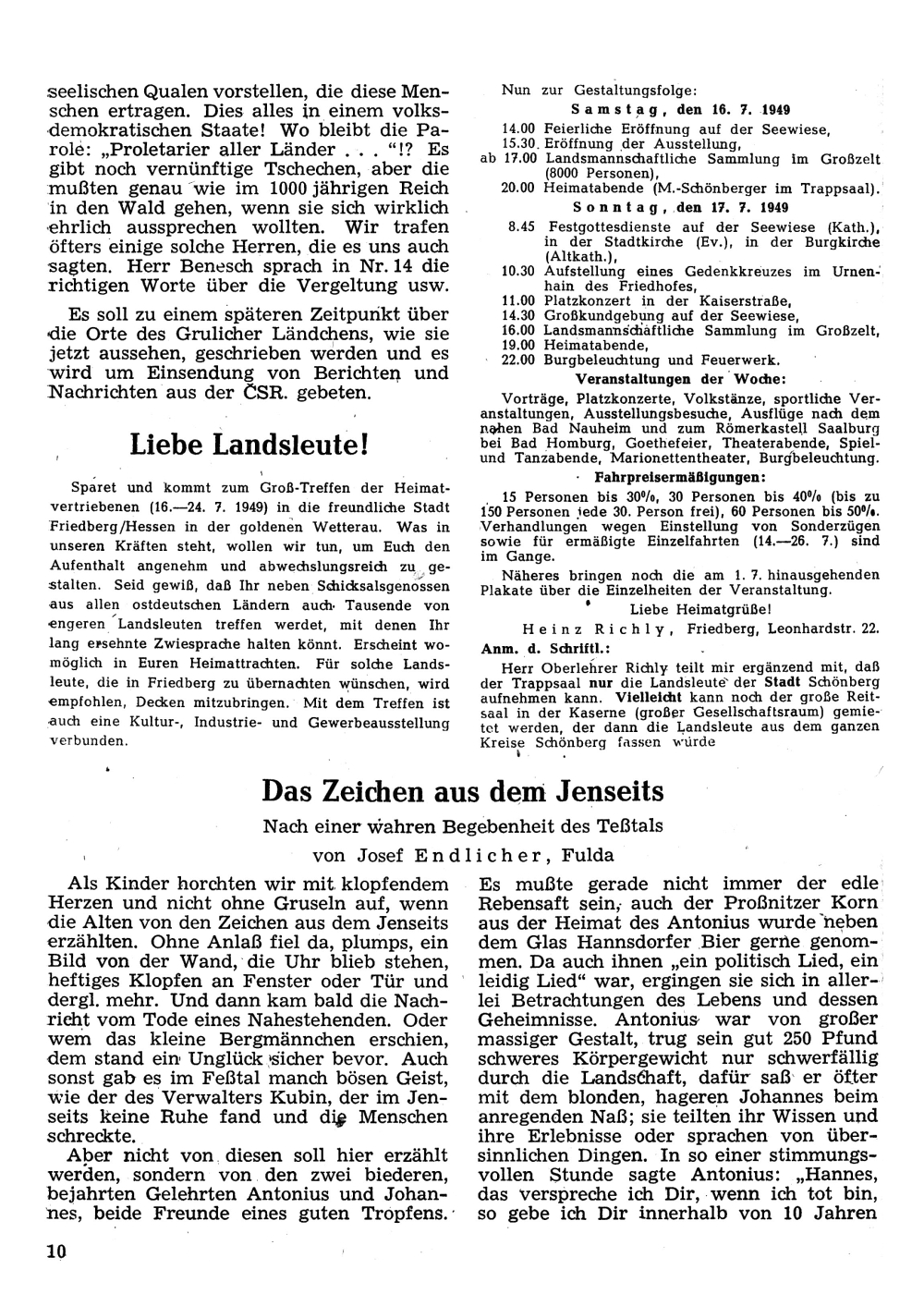 seelischen Qualen vorstellen, die diese Menschen ertragen. Dies alles in einem volksdemokratischen Staate! Wo bleibt die Parole: „Proletarier aller Länder . . . "!? Es gibt noch vernünftige Tschechen, aber die mußten genau wie im 1000 jährigen Reich in den Wald gehen, wenn sie sich wirklich ehrlich aussprechen wollten. Wir trafen öfters einige solche Herren, die es uns auch sagten. Herr Benesch sprach in Nr. 14 die richtigen Worte über die Vergeltung usw.

Es soll zu einem späteren Zeitpunkt über die Orte des Grulicher Ländchens, wie sie jetzt aussehen, geschrieben werden und es wird um Einsendung von Berichten und Nachrichten aus der ČSR. gebeten.

Liebe Landsleute!

Sparet und kommt zum Groß-Treffen der Heimatvertriebenen (16.—24. 7. 1949) in die freundliche Stadt Friedberg/Hessen in der goldenen Wetterau. Was in unseren Kräften steht, wollen wir tun, um Euch den Aufenthalt angenehm und abwechslungsreich zu gestalten. Seid gewiß, daß Ihr neben Schicksalsgenossen aus allen ostdeutschen Ländern auch Tausende von engeren Landsleuten treffen werdet, mit denen Ihr lang ersehnte Zwiesprache halten könnt. Erscheint womöglich in Euren Heimattrachten. Für solche Landsleute, die in Friedberg zu übernachten wünschen, wird empfohlen, Decken mitzubringen. Mit dem Treffen ist auch eine Kultur-, Industrie- und Gewerbeausstellung verbunden.

Nun zur Gestaltungsfolge:

Samstag, den 16. 7. 1949
14.00 Feierliche Eröffnung auf der Seewiese,
15.30 Eröffnung der Ausstellung,
ab 17.00 Landsmannschaftliche Sammlung im Großzelt (8000 Personen),
20.00 Heimatabende (M.-Schönberger im Trappsaal).

Sonntag, den 17. 7. 1949
8.45 Festgottesdienste auf der Seewiese (Kath.), in der Stadtkirche (Ev.), in der Burgkirche (Altkath.),
10.30 Aufstellung eines Gedenkkreuzes im Urnenhain des Friedhofes,
11.00 Platzkonzert in der Kaiserstraße,
14.30 Großkundgebung auf der Seewiese,
16.00 Landsmannschaftliche Sammlung im Großzelt,
19.00 Heimatabende,
22.00 Burgbeleuchtung und Feuerwerk.

Veranstaltungen der Woche:
Vorträge, Platzkonzerte, Volkstänze, sportliche Veranstaltungen, Ausstellungsbesuche, Ausflüge nach dem nahen Bad Nauheim und zum Römerkastell Saalburg bei Bad Homburg, Goethefeier, Theaterabende, Spiel- und Tanzabende, Marionettentheater, Burgbeleuchtung.

Fahrpreisermäßigungen:
15 Personen bis 30%, 30 Personen bis 40% (bis zu 150 Personen jede 30. Person frei), 60 Personen bis 50%. Verhandlungen wegen Einstellung von Sonderzügen sowie für ermäßigte Einzelfahrten (14.—26. 7.) sind im Gange.

Näheres bringen noch die am 1. 7. hinausgehenden Plakate über die Einzelheiten der Veranstaltung.

Liebe Heimatgrüße!
Heinz Richly, Friedberg, Leonhardstr. 22.

Anm. d. Schriftl.:
Herr Oberlehrer Richly teilt mir ergänzend mit, daß der Trappsaal nur die Landsleute der Stadt Schönberg aufnehmen kann. Vielleicht kann noch der große Reitsaal in der Kaserne (großer Gesellschaftsraum) gemietet werden, der dann die Landsleute aus dem ganzen Kreise Schönberg fassen würde

Das Zeichen aus dem Jenseits
Nach einer wahren Begebenheit des Teßtals
von Josef Endlicher, Fulda

Als Kinder horchten wir mit klopfendem Herzen und nicht ohne Gruseln auf, wenn die Alten von den Zeichen aus dem Jenseits erzählten. Ohne Anlaß fiel da, plumps, ein Bild von der Wand, die Uhr blieb stehen, heftiges Klopfen an Fenster oder Tür und dergl. mehr. Und dann kam bald die Nachricht vom Tode eines Nahestehenden. Oder wem das kleine Bergmännchen erschien, dem stand ein Unglück sicher bevor. Auch sonst gab es im Feßtal manch bösen Geist, wie der des Verwalters Kubin, der im Jenseits keine Ruhe fand und die Menschen schreckte.

Aber nicht von diesen soll hier erzählt werden, sondern von den zwei biederen, bejahrten Gelehrten Antonius und Johannes, beide Freunde eines guten Tropfens. Es mußte gerade nicht immer der edle Rebensaft sein, auch der Proßnitzer Korn aus der Heimat des Antonius wurde neben dem Glas Hannsdorfer Bier gerne genommen. Da auch ihnen „ein politisch Lied, ein leidig Lied" war, ergingen sie sich in allerlei Betrachtungen des Lebens und dessen Geheimnisse. Antonius war von großer massiger Gestalt, trug sein gut 250 Pfund schweres Körpergewicht nur schwerfällig durch die Landschaft, dafür saß er öfter mit dem blonden, hageren Johannes beim anregenden Naß; sie teilten ihr Wissen und ihre Erlebnisse oder sprachen von übersinnlichen Dingen. In so einer stimmungsvollen Stunde sagte Antonius: „Hannes, das verspreche ich Dir, wenn ich tot bin, so gebe ich Dir innerhalb von 10 Jahren

10